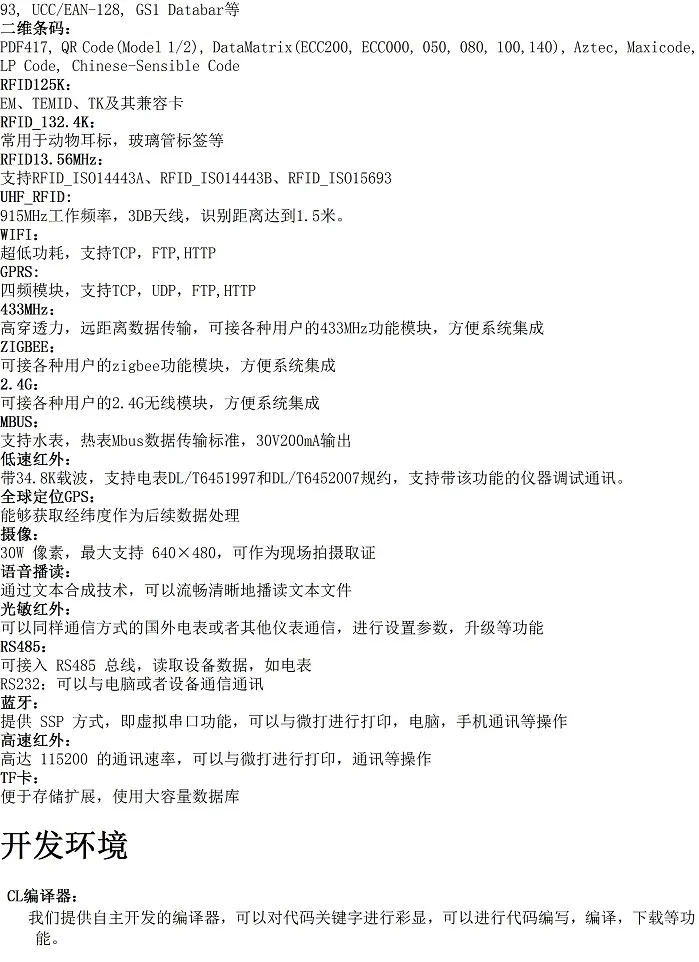 93, UCC/EAN-128, GS1 Databar等

二维条码:
PDF417, QR Code(Model 1/2), DataMatrix(ECC200, ECC000, 050, 080, 100,140), Aztec, Maxicode, LP Code, Chinese-Sensible Code

RFID125K:
EM、TEMID、TK及其兼容卡

RFID_132.4K:
常用于动物耳标，玻璃管标签等

RFID13.56MHz:
支持RFID_ISO14443A、RFID_ISO14443B、RFID_ISO15693

UHF_RFID:
915MHz工作频率，3DB天线，识别距离达到1.5米。

WIFI:
超低功耗，支持TCP，FTP,HTTP

GPRS:
四频模块，支持TCP，UDP，FTP,HTTP

433MHz:
高穿透力，远距离数据传输，可接各种用户的433MHz功能模块，方便系统集成

ZIGBEE:
可接各种用户的zigbee功能模块，方便系统集成

2.4G:
可接各种用户的2.4G无线模块，方便系统集成

MBUS:
支持水表，热表Mbus数据传输标准，30V200mA输出

低速红外:
带34.8K载波，支持电表DL/T6451997和DL/T6452007规约，支持带该功能的仪器调试通讯。

全球定位GPS:
能够获取经纬度作为后续数据处理

摄像:
30W 像素，最大支持 640×480，可作为现场拍摄取证

语音播读:
通过文本合成技术，可以流畅清晰地播读文本文件

光敏红外:
可以同样通信方式的国外电表或者其他仪表通信，进行设置参数，升级等功能

RS485:
可接入 RS485 总线，读取设备数据，如电表
RS232:可以与电脑或者设备通信通讯

蓝牙:
提供 SSP 方式，即虚拟串口功能，可以与微打进行打印，电脑，手机通讯等操作

高速红外:
高达 115200 的通讯速率，可以与微打进行打印，通讯等操作

TF卡:
便于存储扩展，使用大容量数据库

开发环境

CL编译器:
我们提供自主开发的编译器，可以对代码关键字进行彩显，可以进行代码编写，编译，下载等功能。